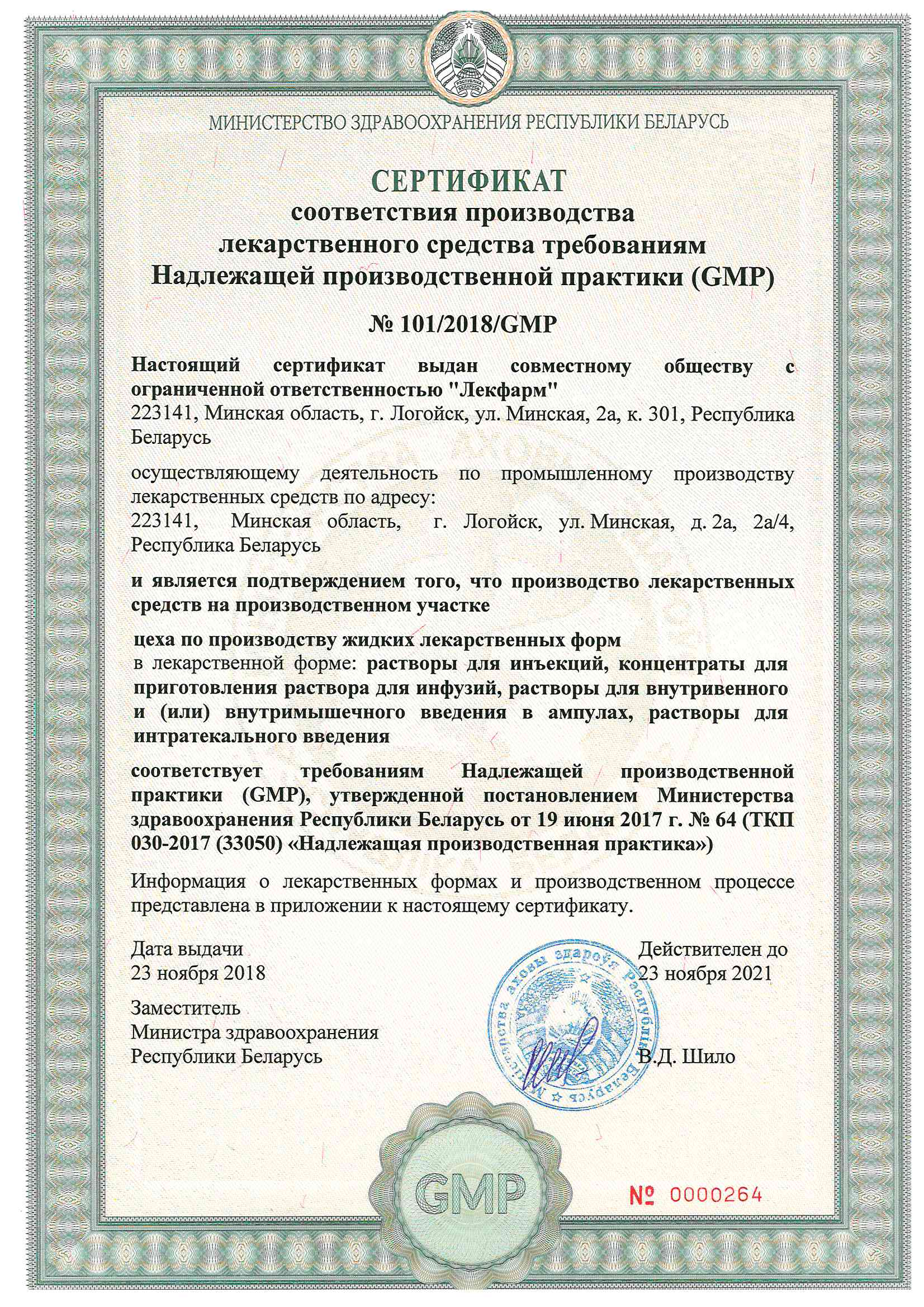 МИНИСТЕРСТВО ЗДРАВООХРАНЕНИЯ РЕСПУБЛИКИ БЕЛАРУСЬ

СЕРТИФИКАТ
соответствия производства
лекарственного средства требованиям
Надлежащей производственной практики (GMP)

№ 101/2018/GMP

Настоящий сертификат выдан совместному обществу с ограниченной ответственностью "Лекфарм"
223141, Минская область, г. Логойск, ул. Минская, 2а, к. 301, Республика Беларусь

осуществляющему деятельность по промышленному производству лекарственных средств по адресу:
223141, Минская область, г. Логойск, ул. Минская, д. 2а, 2а/4, Республика Беларусь

и является подтверждением того, что производство лекарственных средств на производственном участке

цеха по производству жидких лекарственных форм
в лекарственной форме: растворы для инъекций, концентраты для приготовления раствора для инфузий, растворы для внутривенного и (или) внутримышечного введения в ампулах, растворы для интратекального введения

соответствует требованиям Надлежащей производственной практики (GMP), утвержденной постановлением Министерства здравоохранения Республики Беларусь от 19 июня 2017 г. № 64 (ТКП 030-2017 (33050) «Надлежащая производственная практика»)

Информация о лекарственных формах и производственном процессе представлена в приложении к настоящему сертификату.

Дата выдачи
23 ноября 2018

Действителен до
23 ноября 2021

Заместитель
Министра здравоохранения
Республики Беларусь

Міністэрства аховы здароўя Рэспублікі Беларусь

В.Д. Шило

GMP

№ 0000264